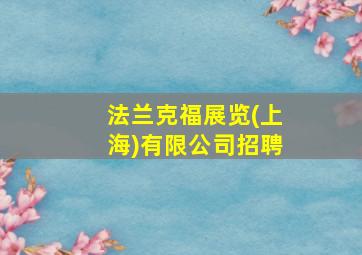 法兰克福展览(上海)有限公司招聘